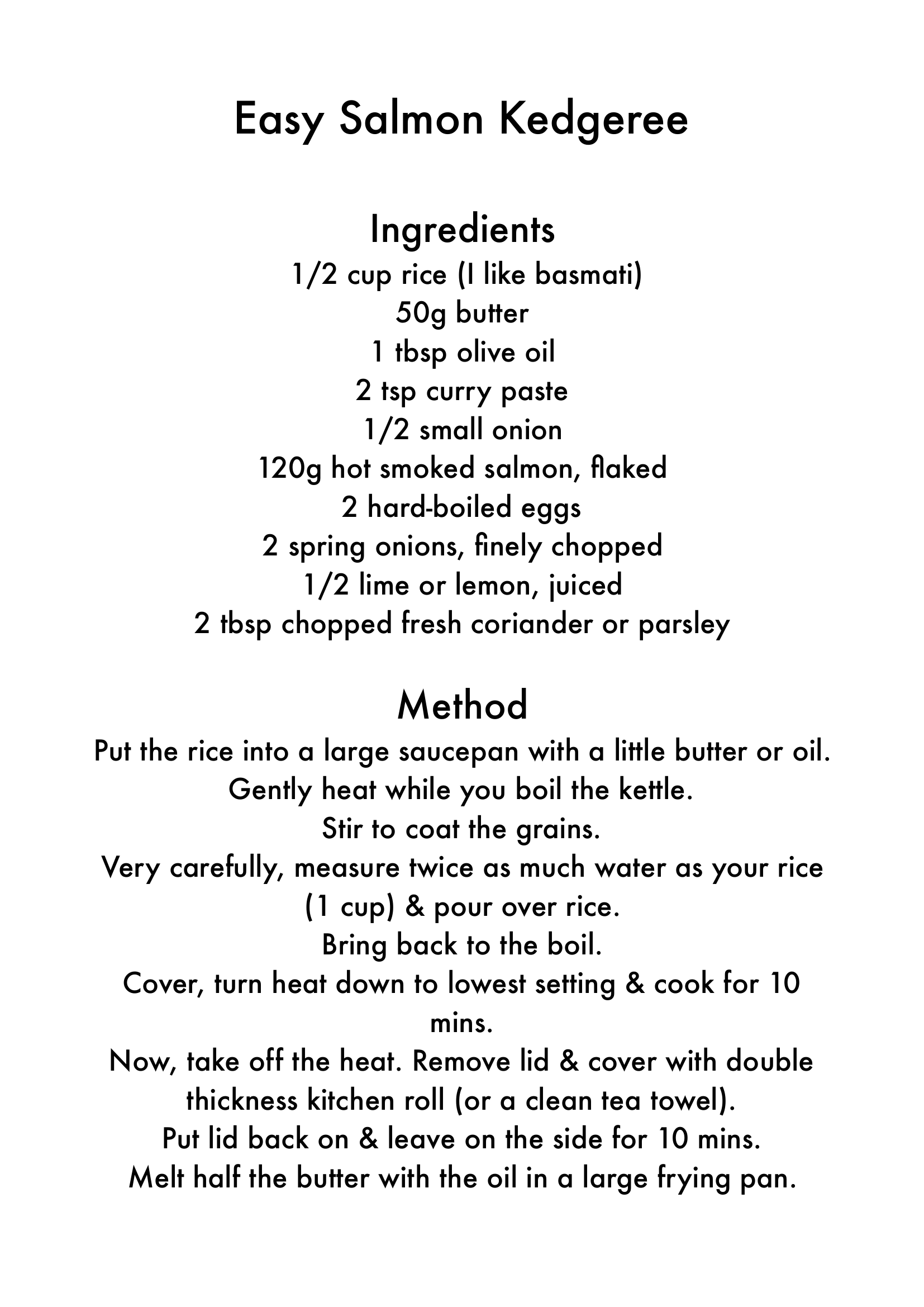 Easy Salmon Kedgeree

Ingredients
1/2 cup rice (I like basmati)
50g butter
1 tbsp olive oil
2 tsp curry paste
1/2 small onion
120g hot smoked salmon, flaked
2 hard-boiled eggs
2 spring onions, finely chopped
1/2 lime or lemon, juiced
2 tbsp chopped fresh coriander or parsley

Method
Put the rice into a large saucepan with a little butter or oil.
Gently heat while you boil the kettle.
Stir to coat the grains.
Very carefully, measure twice as much water as your rice (1 cup) & pour over rice.
Bring back to the boil.
Cover, turn heat down to lowest setting & cook for 10 mins.
Now, take off the heat. Remove lid & cover with double thickness kitchen roll (or a clean tea towel).
Put lid back on & leave on the side for 10 mins.
Melt half the butter with the oil in a large frying pan.